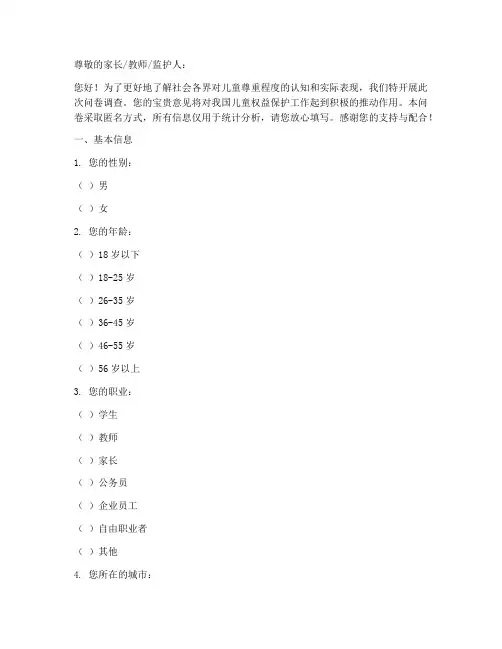 尊敬的家长/教师/监护人：

您好！为了更好地了解社会各界对儿童尊重程度的认知和实际表现，我们特开展此次问卷调查。您的宝贵意见将对我国儿童权益保护工作起到积极的推动作用。本问卷采取匿名方式，所有信息仅用于统计分析，请您放心填写。感谢您的支持与配合！

一、基本信息

1. 您的性别：

（ ）男

（ ）女

2. 您的年龄：

（ ）18 岁以下

（ ）18-25 岁

（ ）26-35 岁

（ ）36-45 岁

（ ）46-55 岁

（ ）56 岁以上

3. 您的职业：

（ ）学生

（ ）教师

（ ）家长

（ ）公务员

（ ）企业员工

（ ）自由职业者

（ ）其他

4. 您所在的城市：